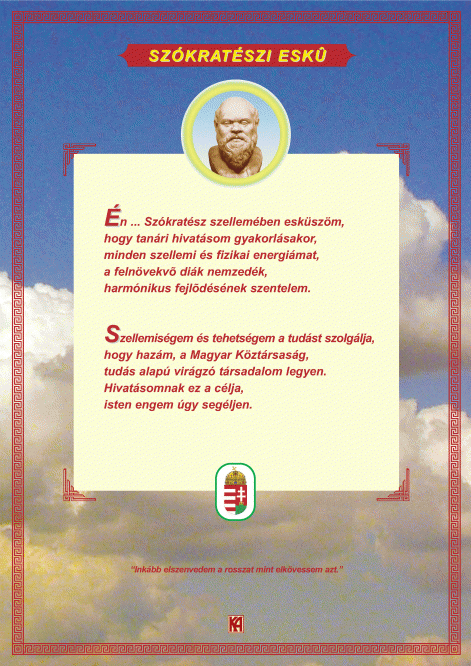 SZÓKRATÉSZI ESKÛ

Én ... Szókratész szellemében esküszöm, hogy tanári hivatásom gyakorlásakor, minden szellemi és fizikai energiámat, a felnövekvõ diák nemzedék, harmónikus fejlõdésének szentelem.

Szellemiségem és tehetségem a tudást szolgálja, hogy hazám, a Magyar Köztársaság, tudás alapú virágzó társadalom legyen. Hivatásomnak ez a célja, isten engem úgy segéljen.

"Inkább elszenvedem a rosszat mint elkövessem azt."

KA